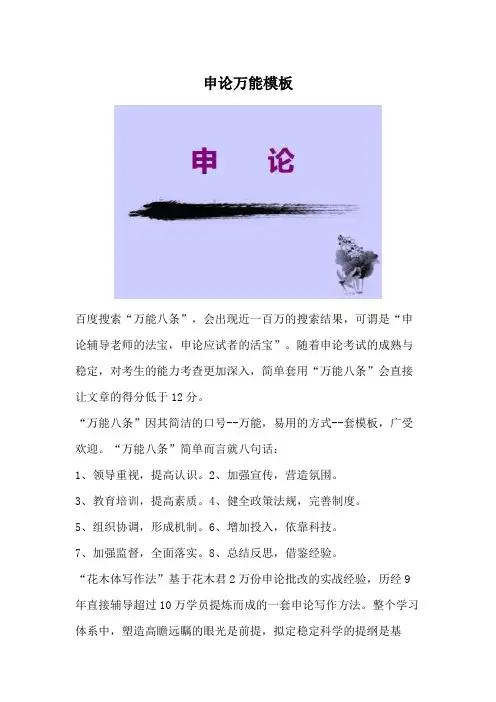 申论万能模板

申 论

百度搜索“万能八条”，会出现近一百万的搜索结果，可谓是“申论辅导老师的法宝，申论应试者的活宝”。随着申论考试的成熟与稳定，对考生的能力考查更加深入，简单套用“万能八条”会直接让文章的得分低于12分。

“万能八条”因其简洁的口号--万能，易用的方式--套模板，广受欢迎。“万能八条”简单而言就八句话：

1、领导重视，提高认识。2、加强宣传，营造氛围。

3、教育培训，提高素质。4、健全政策法规，完善制度。

5、组织协调，形成机制。6、增加投入，依靠科技。

7、加强监督，全面落实。8、总结反思，借鉴经验。

“花木体写作法”基于花木君2万份申论批改的实战经验，历经9年直接辅导超过10万学员提炼而成的一套申论写作方法。整个学习体系中，塑造高瞻远瞩的眼光是前提，拟定稳定科学的提纲是基